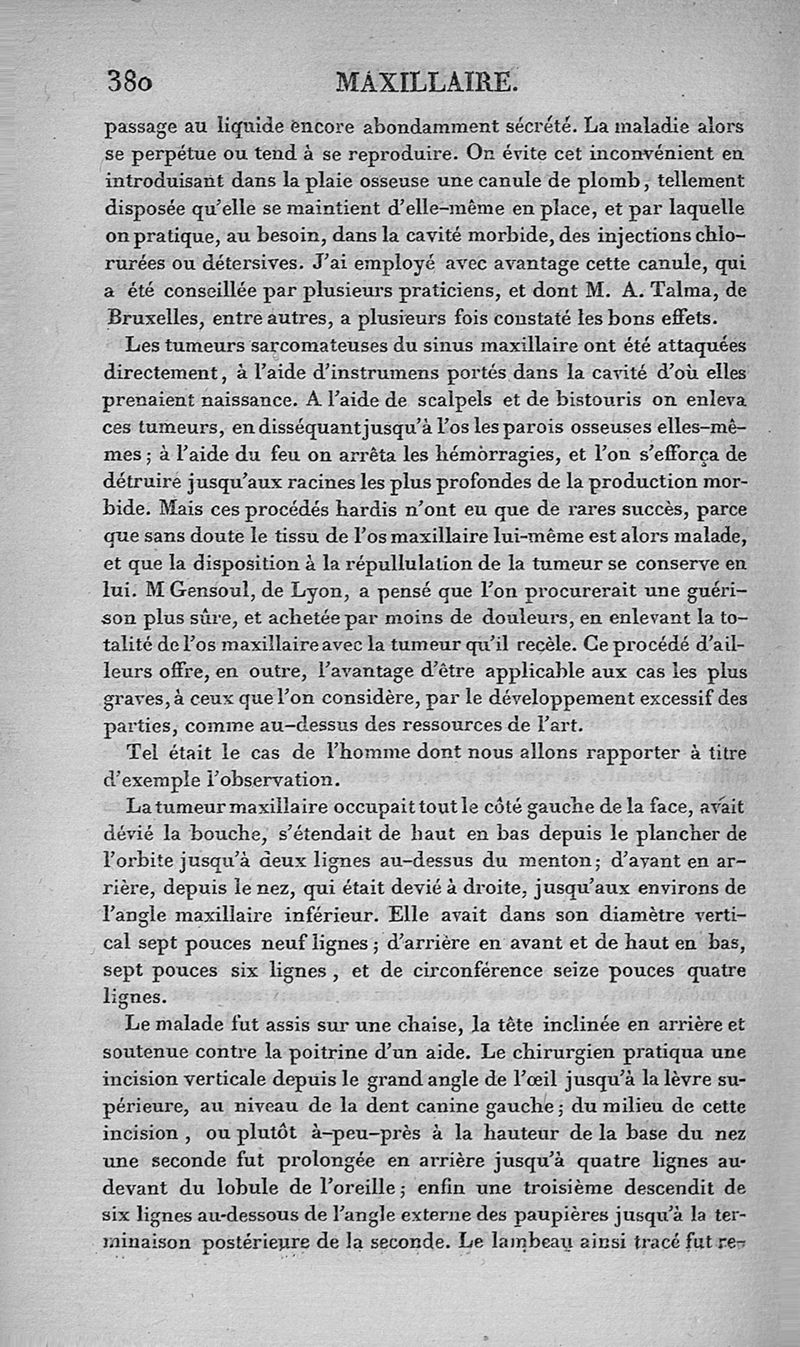 380 MAXILLAIRE.

passage au liquide encore abondamment sécrété. La maladie alors se perpétue ou tend à se reproduire. On évite cet inconvénient en introduisant dans la plaie osseuse une canule de plomb, tellement disposée qu'elle se maintient d'elle-même en place, et par laquelle on pratique, au besoin, dans la cavité morbide, des injections chlorurées ou détersives. J'ai employé avec avantage cette canule, qui a été conseillée par plusieurs praticiens, et dont M. A. Talma, de Bruxelles, entre autres, a plusieurs fois constaté les bons effets.

Les tumeurs sarcomateuses du sinus maxillaire ont été attaquées directement, à l'aide d'instrumens portés dans la cavité d'où elles prenaient naissance. A l'aide de scalpels et de bistouris on enleva ces tumeurs, en disséquant jusqu'à l'os les parois osseuses elles-mêmes; à l'aide du feu on arrêta les hémorragies, et l'on s'efforça de détruire jusqu'aux racines les plus profondes de la production morbide. Mais ces procédés hardis n'ont eu que de rares succès, parce que sans doute le tissu de l'os maxillaire lui-même est alors malade, et que la disposition à la répullulation de la tumeur se conserve en lui. M Gensoul, de Lyon, a pensé que l'on procurerait une guérison plus sûre, et achetée par moins de douleurs, en enlevant la totalité de l'os maxillaire avec la tumeur qu'il recèle. Ce procédé d'ailleurs offre, en outre, l'avantage d'être applicable aux cas les plus graves, à ceux que l'on considère, par le développement excessif des parties, comme au-dessus des ressources de l'art.

Tel était le cas de l'homme dont nous allons rapporter à titre d'exemple l'observation.

La tumeur maxillaire occupait tout le côté gauche de la face, avait dévié la bouche, s'étendait de haut en bas depuis le plancher de l'orbite jusqu'à deux lignes au-dessus du menton; d'avant en arrière, depuis le nez, qui était devié à droite, jusqu'aux environs de l'angle maxillaire inférieur. Elle avait dans son diamètre vertical sept pouces neuf lignes; d'arrière en avant et de haut en bas, sept pouces six lignes, et de circonférence seize pouces quatre lignes.

Le malade fut assis sur une chaise, la tête inclinée en arrière et soutenue contre la poitrine d'un aide. Le chirurgien pratiqua une incision verticale depuis le grand angle de l'œil jusqu'à la lèvre supérieure, au niveau de la dent canine gauche; du milieu de cette incision, ou plutôt à-peu-près à la hauteur de la base du nez une seconde fut prolongée en arrière jusqu'à quatre lignes au-devant du lobule de l'oreille; enfin une troisième descendit de six lignes au-dessous de l'angle externe des paupières jusqu'à la terminaison postérieure de la seconde. Le lambeau ainsi tracé fut re-